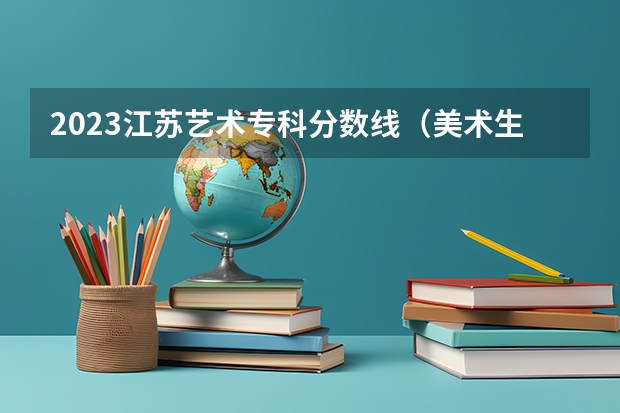 2023江苏艺术专科分数线（美术生